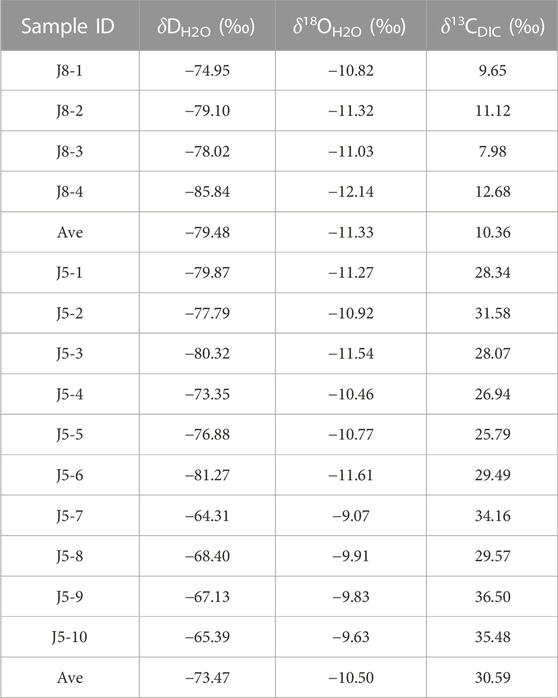 | Sample ID | $\delta D_{H2O}$ (‰) | $\delta^{18}O_{H2O}$ (‰) | $\delta^{13}C_{DIC}$ (‰) |
|---|---|---|---|
| J8-1 | −74.95 | −10.82 | 9.65 |
| J8-2 | −79.10 | −11.32 | 11.12 |
| J8-3 | −78.02 | −11.03 | 7.98 |
| J8-4 | −85.84 | −12.14 | 12.68 |
| Ave | −79.48 | −11.33 | 10.36 |
| J5-1 | −79.87 | −11.27 | 28.34 |
| J5-2 | −77.79 | −10.92 | 31.58 |
| J5-3 | −80.32 | −11.54 | 28.07 |
| J5-4 | −73.35 | −10.46 | 26.94 |
| J5-5 | −76.88 | −10.77 | 25.79 |
| J5-6 | −81.27 | −11.61 | 29.49 |
| J5-7 | −64.31 | −9.07 | 34.16 |
| J5-8 | −68.40 | −9.91 | 29.57 |
| J5-9 | −67.13 | −9.83 | 36.50 |
| J5-10 | −65.39 | −9.63 | 35.48 |
| Ave | −73.47 | −10.50 | 30.59 |